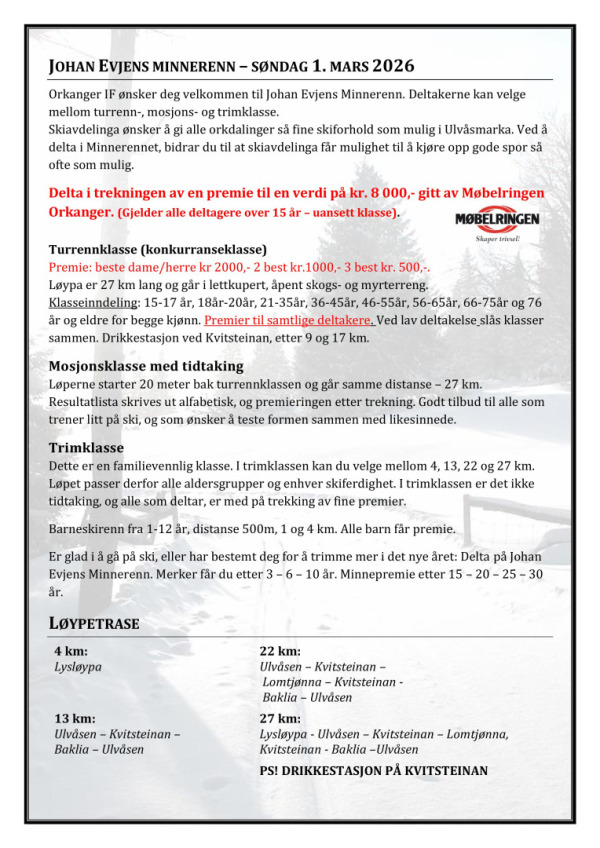 JOHAN EVJENS MINNERENN – SØNDAG 1. MARS 2026

Orkanger IF ønsker deg velkommen til Johan Evjens Minnerenn. Deltakerne kan velge mellom turrenn-, mosjons- og trimklasse.
Skiavdelinga ønsker å gi alle orkdalinger så fine skiforhold som mulig i Ulvåsmarka. Ved å delta i Minnerennet, bidrar du til at skiavdelinga får mulighet til å kjøre opp gode spor så ofte som mulig.

Delta i trekningen av en premie til en verdi på kr. 8 000,- gitt av Møbelringen Orkanger. (Gjelder alle deltagere over 15 år – uansett klasse).

MØBELRINGEN
Skaper trivsel!

Turrennklasse (konkurranseklasse)
Premie: beste dame/herre kr 2000,- 2 best kr.1000,- 3 best kr. 500,-.
Løypa er 27 km lang og går i lettkupert, åpent skogs- og myrterreng.
Klasseinndeling: 15-17 år, 18år-20år, 21-35år, 36-45år, 46-55år, 56-65år, 66-75år og 76 år og eldre for begge kjønn. Premier til samtlige deltakere. Ved lav deltakelse slås klasser sammen. Drikkestasjon ved Kvitsteinan, etter 9 og 17 km.

Mosjonsklasse med tidtaking
Løperne starter 20 meter bak turrennklassen og går samme distanse – 27 km. Resultatlista skrives ut alfabetisk, og premieringen etter trekning. Godt tilbud til alle som trener litt på ski, og som ønsker å teste formen sammen med likesinnede.

Trimklasse
Dette er en familievennlig klasse. I trimklassen kan du velge mellom 4, 13, 22 og 27 km. Løpet passer derfor alle aldersgrupper og enhver skiferdighet. I trimklassen er det ikke tidtaking, og alle som deltar, er med på trekking av fine premier.

Barneskirenn fra 1-12 år, distanse 500m, 1 og 4 km. Alle barn får premie.

Er glad i å gå på ski, eller har bestemt deg for å trimme mer i det nye året: Delta på Johan Evjens Minnerenn. Merker får du etter 3 – 6 – 10 år. Minnepremie etter 15 – 20 – 25 – 30 år.

LØYPETRASE

4 km:
Lysløypa

13 km:
Ulvåsen – Kvitsteinan – Baklia – Ulvåsen

22 km:
Ulvåsen – Kvitsteinan – Lomtjønna – Kvitsteinan - Baklia – Ulvåsen

27 km:
Lysløypa - Ulvåsen – Kvitsteinan – Lomtjønna, Kvitsteinan - Baklia –Ulvåsen

PS! DRIKKESTASJON PÅ KVITSTEINAN